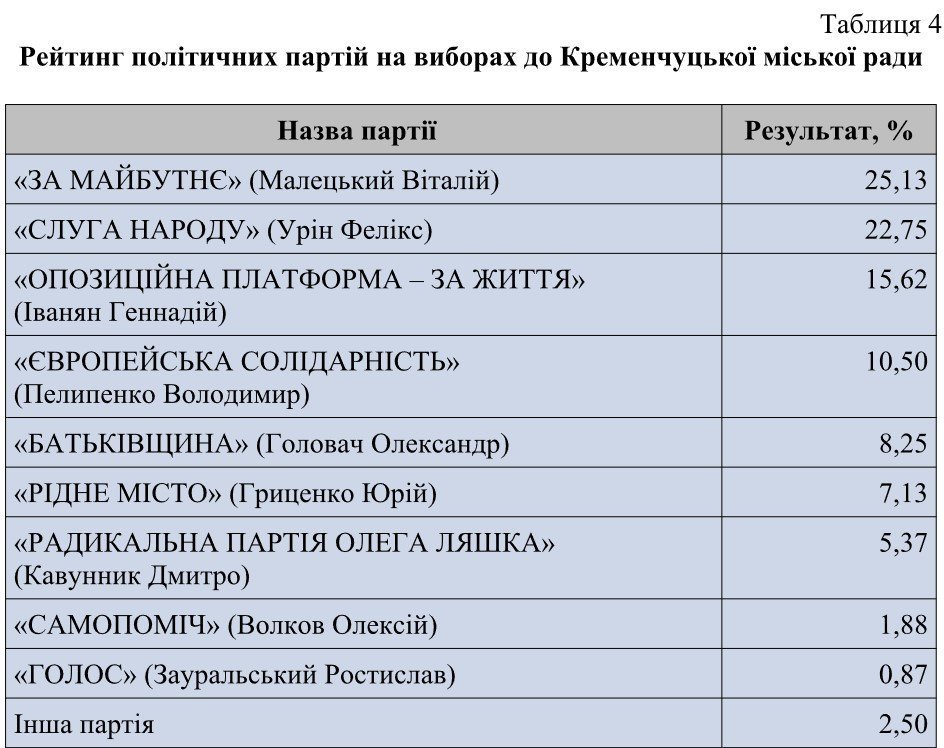 Таблиця 4
Рейтинг політичних партій на виборах до Кременчуцької міської ради

| Назва партії | Результат, % |
|---|---|
| «ЗА МАЙБУТНЄ» (Малецький Віталій) | 25,13 |
| «СЛУГА НАРОДУ» (Урін Фелікс) | 22,75 |
| «ОПОЗИЦІЙНА ПЛАТФОРМА – ЗА ЖИТТЯ» (Іванян Геннадій) | 15,62 |
| «ЄВРОПЕЙСЬКА СОЛІДАРНІСТЬ» (Пелипенко Володимир) | 10,50 |
| «БАТЬКІВЩИНА» (Головач Олександр) | 8,25 |
| «РІДНЕ МІСТО» (Гриценко Юрій) | 7,13 |
| «РАДИКАЛЬНА ПАРТІЯ ОЛЕГА ЛЯШКА» (Кавунник Дмитро) | 5,37 |
| «САМОПОМІЧ» (Волков Олексій) | 1,88 |
| «ГОЛОС» (Зауральський Ростислав) | 0,87 |
| Інша партія | 2,50 |